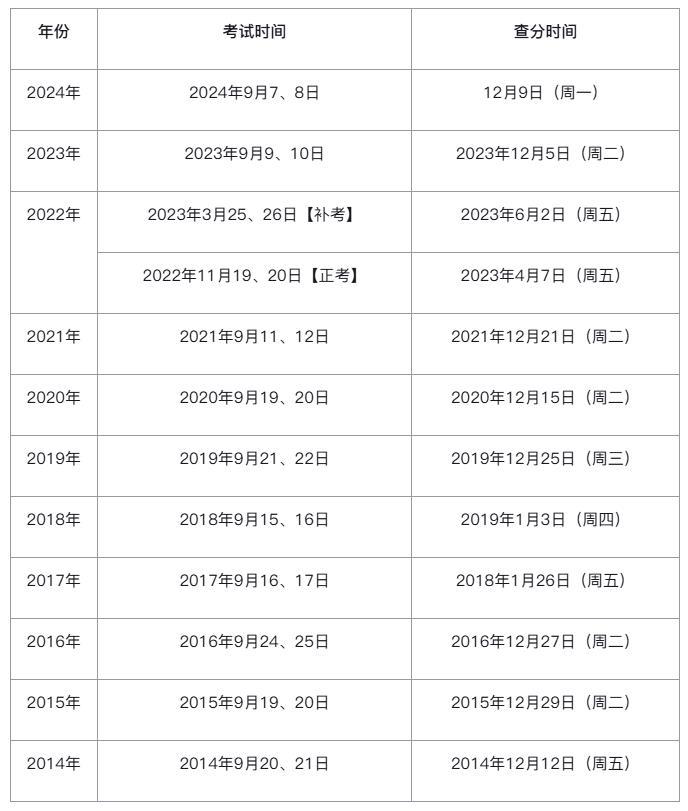 | 年份 | 考试时间 | 查分时间 |
|---|---|---|
| 2024年 | 2024年9月7、8日 | 12月9日（周一） |
| 2023年 | 2023年9月9、10日 | 2023年12月5日（周二） |
| 2022年 | 2023年3月25、26日【补考】 | 2023年6月2日（周五） |
|  | 2022年11月19、20日【正考】 | 2023年4月7日（周五） |
| 2021年 | 2021年9月11、12日 | 2021年12月21日（周二） |
| 2020年 | 2020年9月19、20日 | 2020年12月15日（周二） |
| 2019年 | 2019年9月21、22日 | 2019年12月25日（周三） |
| 2018年 | 2018年9月15、16日 | 2019年1月3日（周四） |
| 2017年 | 2017年9月16、17日 | 2018年1月26日（周五） |
| 2016年 | 2016年9月24、25日 | 2016年12月27日（周二） |
| 2015年 | 2015年9月19、20日 | 2015年12月29日（周二） |
| 2014年 | 2014年9月20、21日 | 2014年12月12日（周五） |